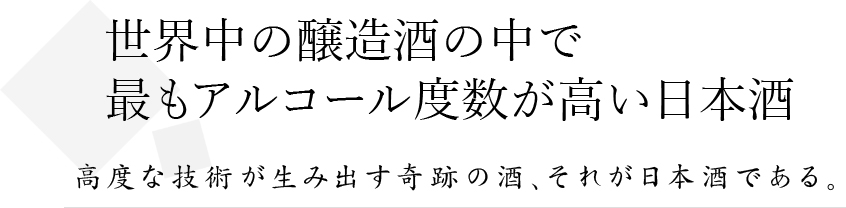 世界中の醸造酒の中で
最もアルコール度数が高い日本酒

高度な技術が生み出す奇跡の酒、それが日本酒である。